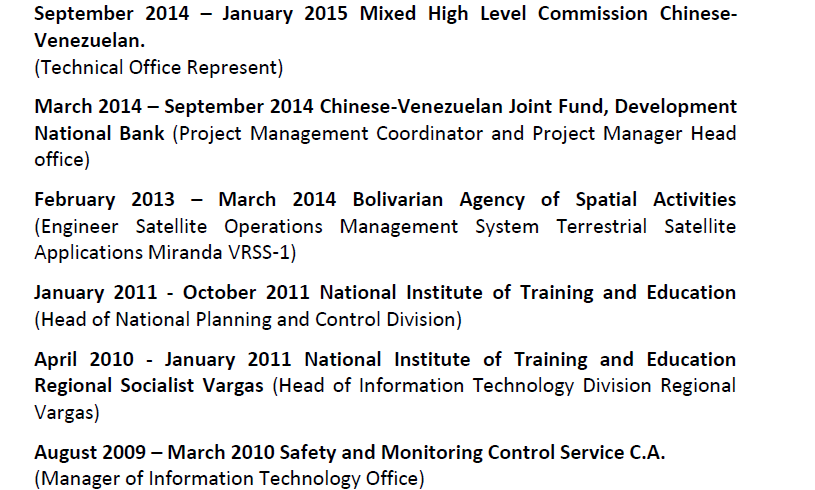 September 2014 – January 2015 Mixed High Level Commission Chinese-Venezuelan.
(Technical Office Represent)

March 2014 – September 2014 Chinese-Venezuelan Joint Fund, Development National Bank (Project Management Coordinator and Project Manager Head office)

February 2013 – March 2014 Bolivarian Agency of Spatial Activities (Engineer Satellite Operations Management System Terrestrial Satellite Applications Miranda VRSS-1)

January 2011 - October 2011 National Institute of Training and Education (Head of National Planning and Control Division)

April 2010 - January 2011 National Institute of Training and Education Regional Socialist Vargas (Head of Information Technology Division Regional Vargas)

August 2009 – March 2010 Safety and Monitoring Control Service C.A.
(Manager of Information Technology Office)